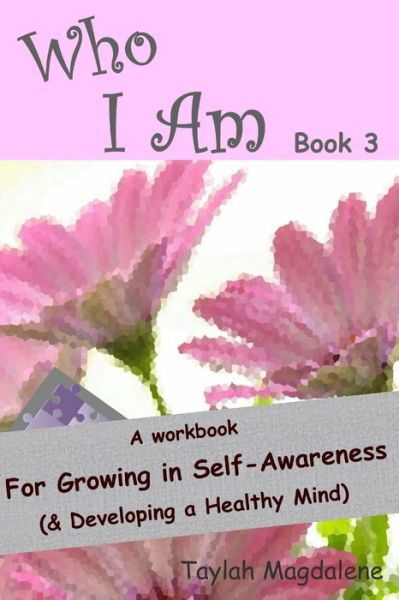 Who I Am Book 3

A workbook
For Growing in Self-Awareness
(& Developing a Healthy Mind)

Taylah Magdalene